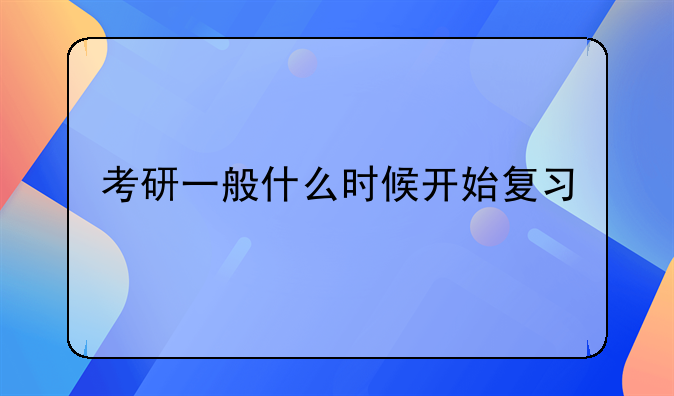 考研一般什么时候开始复习